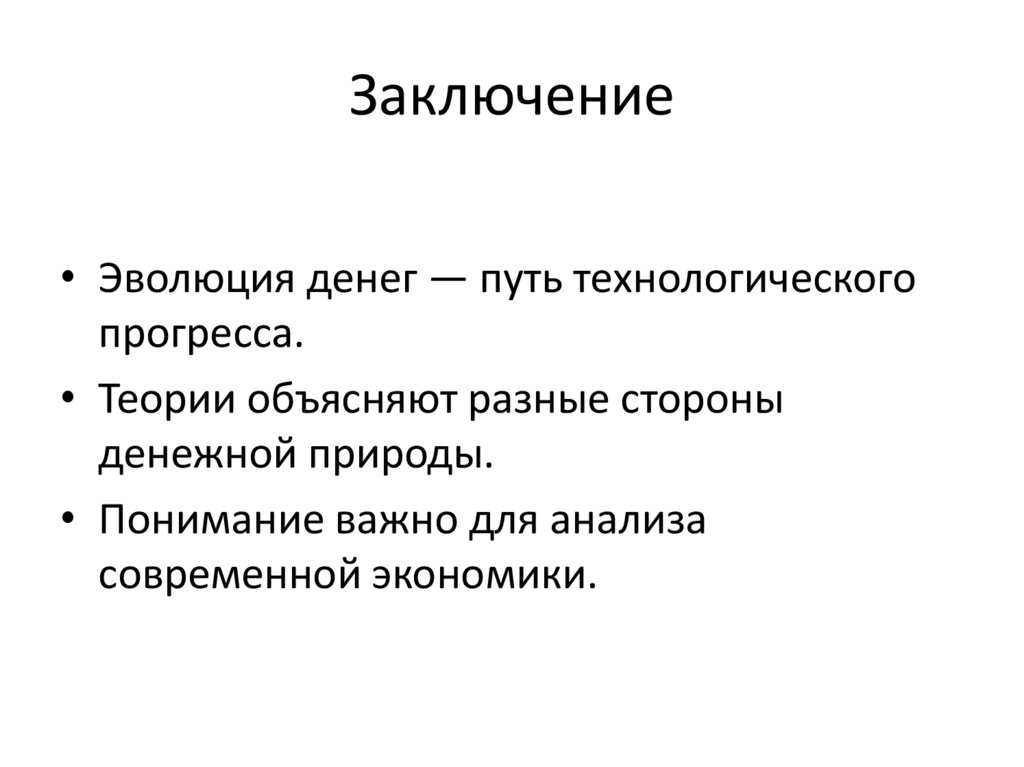 Заключение

• Эволюция денег — путь технологического прогресса.
• Теории объясняют разные стороны денежной природы.
• Понимание важно для анализа современной экономики.